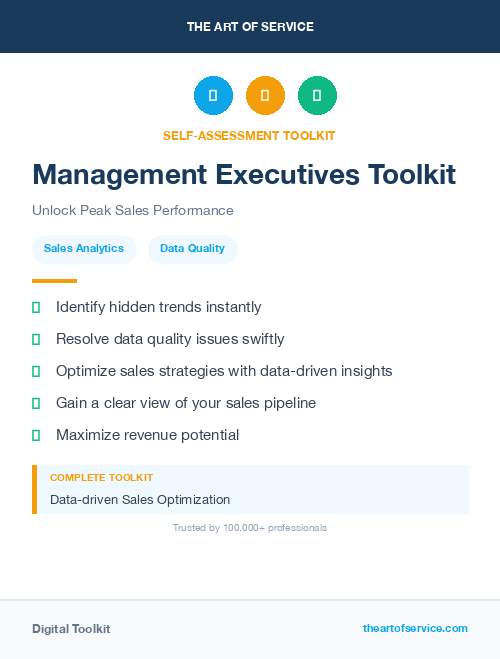 THE ART OF SERVICE

SELF-ASSESSMENT TOOLKIT

Management Executives Toolkit

Unlock Peak Sales Performance

Sales Analytics

Data Quality

Identify hidden trends instantly

Resolve data quality issues swiftly

Optimize sales strategies with data-driven insights

Gain a clear view of your sales pipeline

Maximize revenue potential

COMPLETE TOOLKIT

Data-driven Sales Optimization

Trusted by 100,000+ professionals

Digital Toolkit

theartofservice.com